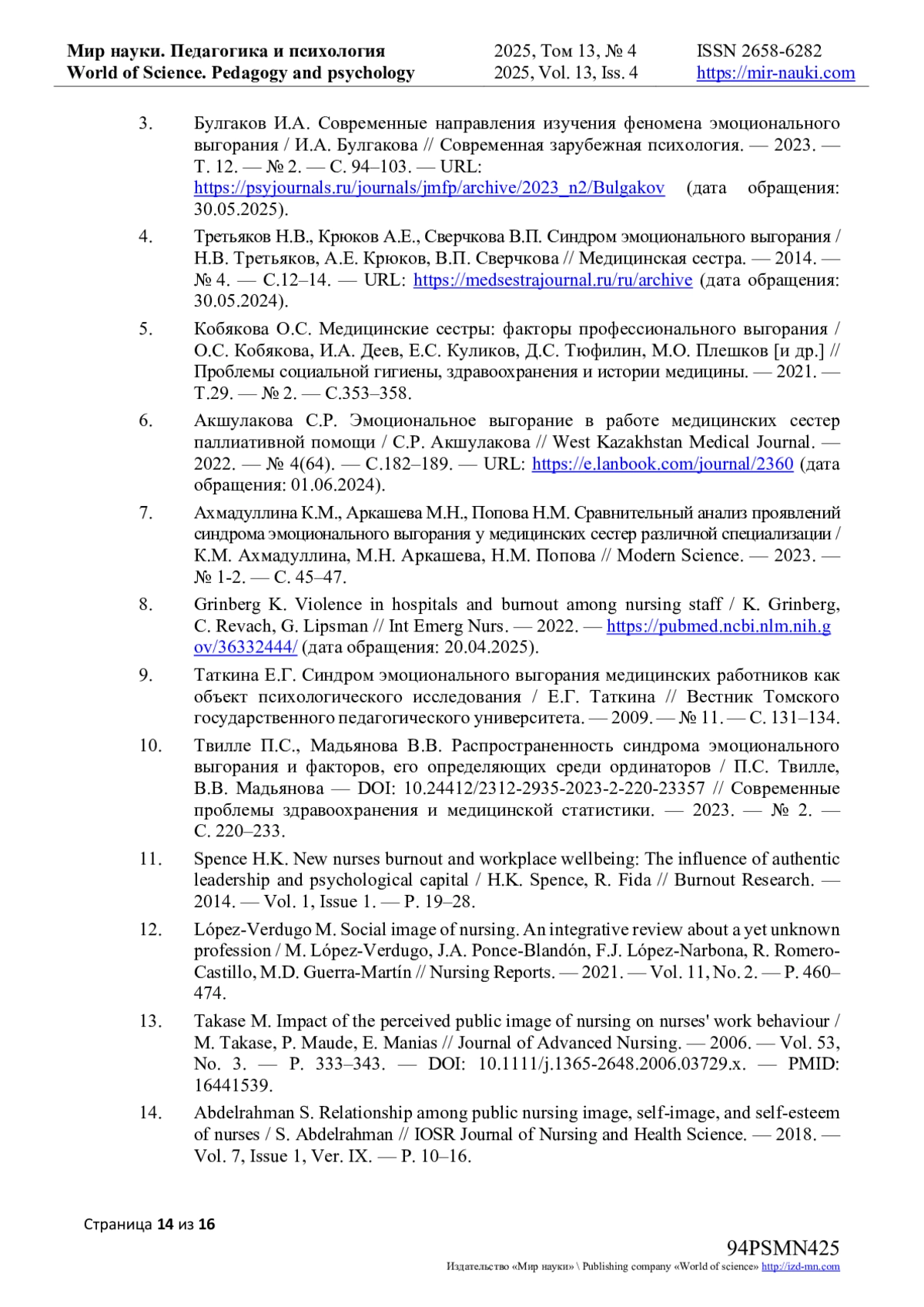 Мир науки. Педагогика и психология
World of Science. Pedagogy and psychology

2025, Том 13, № 4
2025, Vol. 13, Iss. 4

ISSN 2658-6282
https://mir-nauki.com

3. Булгаков И.А. Современные направления изучения феномена эмоционального выгорания / И.А. Булгакова // Современная зарубежная психология. — 2023. — Т. 12. — № 2. — С. 94–103. — URL: https://psyjournals.ru/journals/jmfp/archive/2023_n2/Bulgakov (дата обращения: 30.05.2025).

4. Третьяков Н.В., Крюков А.Е., Сверчкова В.П. Синдром эмоционального выгорания / Н.В. Третьяков, А.Е. Крюков, В.П. Сверчкова // Медицинская сестра. — 2014. — № 4. — С.12–14. — URL: https://medsestrajournal.ru/ru/archive (дата обращения: 30.05.2024).

5. Кобякова О.С. Медицинские сестры: факторы профессионального выгорания / О.С. Кобякова, И.А. Деев, Е.С. Куликов, Д.С. Тюфилин, М.О. Плешков [и др.] // Проблемы социальной гигиены, здравоохранения и истории медицины. — 2021. — Т.29. — № 2. — С.353–358.

6. Акшулакова С.Р. Эмоциональное выгорание в работе медицинских сестер паллиативной помощи / С.Р. Акшулакова // West Kazakhstan Medical Journal. — 2022. — № 4(64). — С.182–189. — URL: https://e.lanbook.com/journal/2360 (дата обращения: 01.06.2024).

7. Ахмадуллина К.М., Аркашева М.Н., Попова Н.М. Сравнительный анализ проявлений синдрома эмоционального выгорания у медицинских сестер различной специализации / К.М. Ахмадуллина, М.Н. Аркашева, Н.М. Попова // Modern Science. — 2023. — № 1-2. — С. 45–47.

8. Grinberg K. Violence in hospitals and burnout among nursing staff / K. Grinberg, C. Revach, G. Lipsman // Int Emerg Nurs. — 2022. — https://pubmed.ncbi.nlm.nih.gov/36332444/ (дата обращения: 20.04.2025).

9. Таткина Е.Г. Синдром эмоционального выгорания медицинских работников как объект психологического исследования / Е.Г. Таткина // Вестник Томского государственного педагогического университета. — 2009. — № 11. — С. 131–134.

10. Твилле П.С., Мадьянова В.В. Распространенность синдрома эмоционального выгорания и факторов, его определяющих среди ординаторов / П.С. Твилле, В.В. Мадьянова — DOI: 10.24412/2312-2935-2023-2-220-23357 // Современные проблемы здравоохранения и медицинской статистики. — 2023. — № 2. — С. 220–233.

11. Spence H.K. New nurses burnout and workplace wellbeing: The influence of authentic leadership and psychological capital / H.K. Spence, R. Fida // Burnout Research. — 2014. — Vol. 1, Issue 1. — P. 19–28.

12. López-Verdugo M. Social image of nursing. An integrative review about a yet unknown profession / M. López-Verdugo, J.A. Ponce-Blandón, F.J. López-Narbona, R. Romero-Castillo, M.D. Guerra-Martín // Nursing Reports. — 2021. — Vol. 11, No. 2. — P. 460–474.

13. Takase M. Impact of the perceived public image of nursing on nurses' work behaviour / M. Takase, P. Maude, E. Manias // Journal of Advanced Nursing. — 2006. — Vol. 53, No. 3. — P. 333–343. — DOI: 10.1111/j.1365-2648.2006.03729.x. — PMID: 16441539.

14. Abdelrahman S. Relationship among public nursing image, self-image, and self-esteem of nurses / S. Abdelrahman // IOSR Journal of Nursing and Health Science. — 2018. — Vol. 7, Issue 1, Ver. IX. — P. 10–16.

Страница 14 из 16

94PSMN425
Издательство «Мир науки» \ Publishing company «World of science» http://izd-mn.com